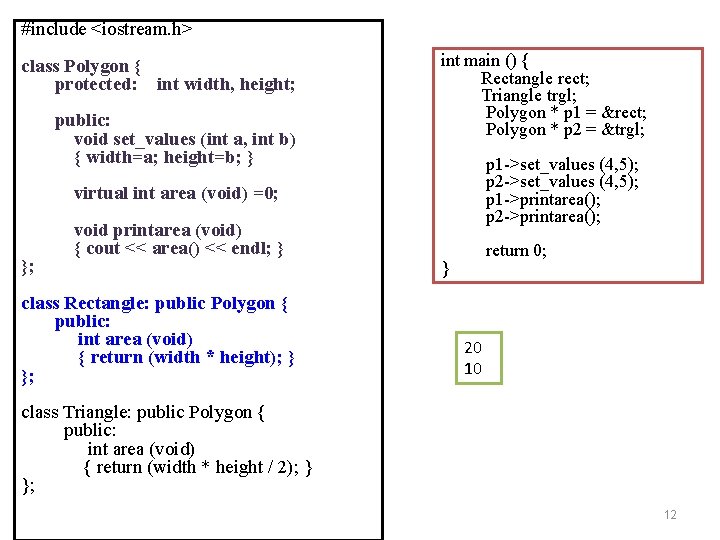 #include <iostream.h>

class Polygon {
protected: int width, height;

public:
void set_values (int a, int b)
{ width=a; height=b; }

virtual int area (void) =0;

void printarea (void)
{ cout << area() << endl; }
};

class Rectangle: public Polygon {
public:
int area (void)
{ return (width * height); }
};

class Triangle: public Polygon {
public:
int area (void)
{ return (width * height / 2); }
};

int main () {
Rectangle rect;
Triangle trgl;
Polygon * p1 = &rect;
Polygon * p2 = &trgl;

p1->set_values (4,5);
p2->set_values (4,5);
p1->printarea();
p2->printarea();

return 0;
}

20
10

12